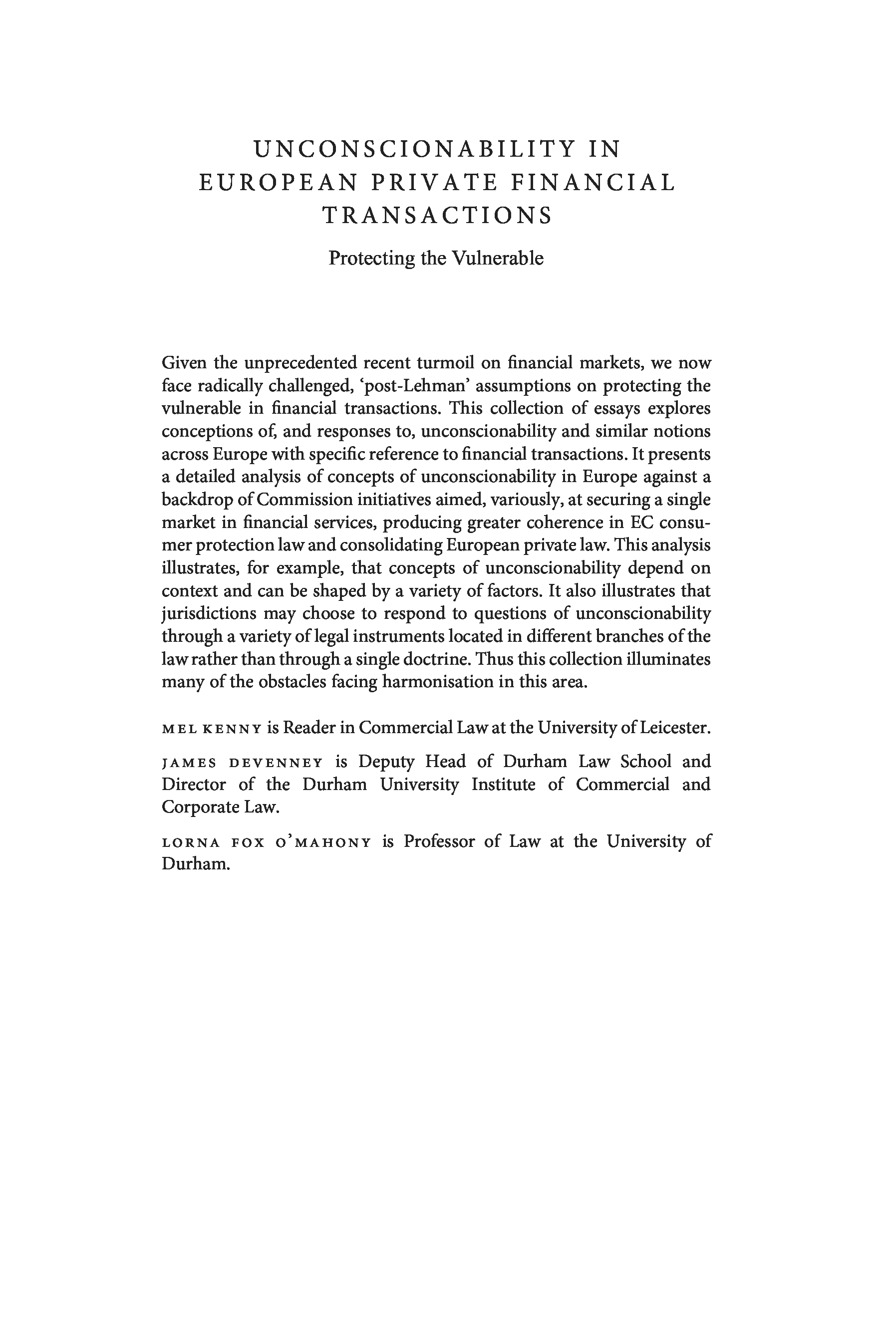 UNCONSCIONABILITY IN EUROPEAN PRIVATE FINANCIAL TRANSACTIONS

Protecting the Vulnerable

Given the unprecedented recent turmoil on financial markets, we now face radically challenged, 'post-Lehman' assumptions on protecting the vulnerable in financial transactions. This collection of essays explores conceptions of, and responses to, unconscionability and similar notions across Europe with specific reference to financial transactions. It presents a detailed analysis of concepts of unconscionability in Europe against a backdrop of Commission initiatives aimed, variously, at securing a single market in financial services, producing greater coherence in EC consumer protection law and consolidating European private law. This analysis illustrates, for example, that concepts of unconscionability depend on context and can be shaped by a variety of factors. It also illustrates that jurisdictions may choose to respond to questions of unconscionability through a variety of legal instruments located in different branches of the law rather than through a single doctrine. Thus this collection illuminates many of the obstacles facing harmonisation in this area.

MEL KENNY is Reader in Commercial Law at the University of Leicester.

JAMES DEVENNEY is Deputy Head of Durham Law School and Director of the Durham University Institute of Commercial and Corporate Law.

LORNA FOX O'MAHONY is Professor of Law at the University of Durham.